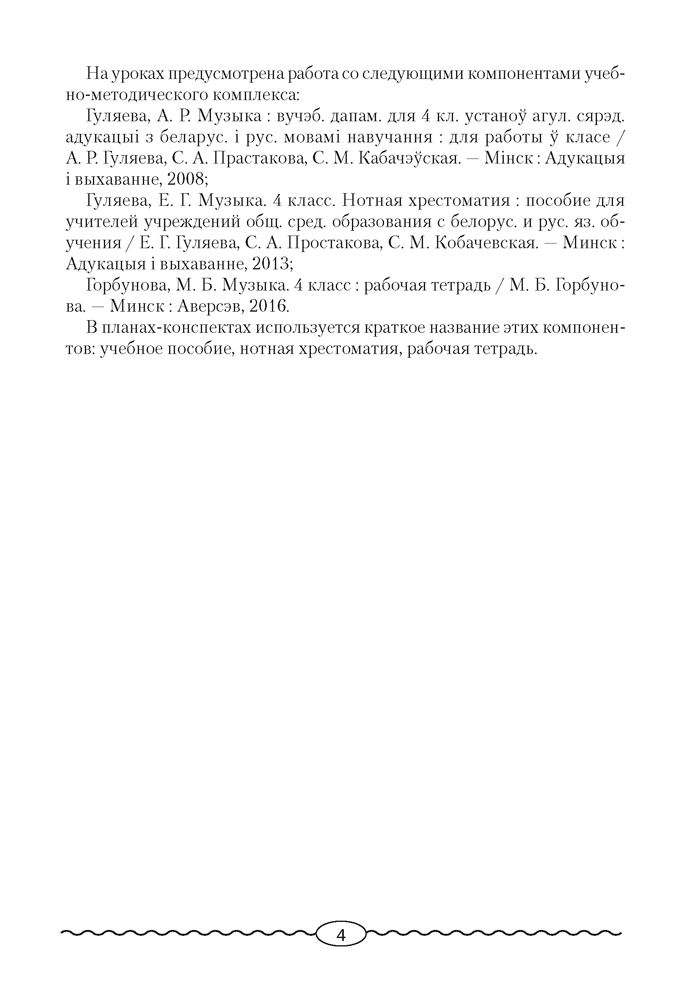 На уроках предусмотрена работа со следующими компонентами учебно-методического комплекса:

Гуляева, А. Р. Музыка : вучэб. дапам. для 4 кл. устаноў агул. сярэд. адукацыі з беларус. і рус. мовамі навучання : для работы ў класе / А. Р. Гуляева, С. А. Прастакова, С. М. Кабачэўская. — Мінск : Адукацыя і выхаванне, 2008;

Гуляева, Е. Г. Музыка. 4 класс. Нотная хрестоматия : пособие для учителей учреждений общ. сред. образования с белорус. и рус. яз. обучения / Е. Г. Гуляева, С. А. Простакова, С. М. Кобачевская. — Минск : Адукацыя і выхаванне, 2013;

Горбунова, М. Б. Музыка. 4 класс : рабочая тетрадь / М. Б. Горбунова. — Минск : Аверсэв, 2016.

В планах-конспектах используется краткое название этих компонентов: учебное пособие, нотная хрестоматия, рабочая тетрадь.

4